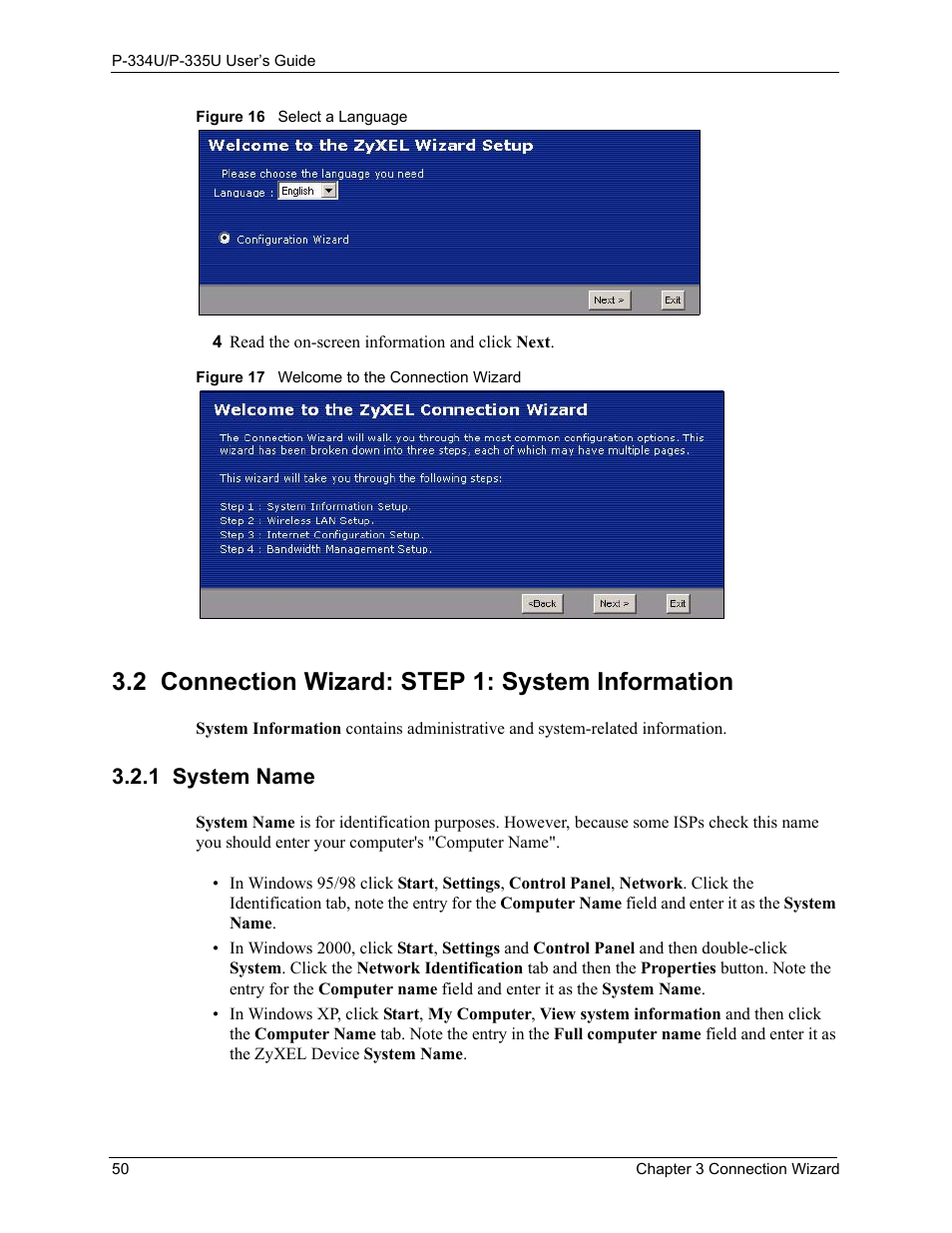 P-334U/P-335U User's Guide

Figure 16 Select a Language

Welcome to the ZyXEL Wizard Setup

Please choose the language you need

Language : English

Configuration Wizard

Next > Exit

4 Read the on-screen information and click Next.

Figure 17 Welcome to the Connection Wizard

Welcome to the ZyXEL Connection Wizard

The Connection Wizard will walk you through the most common configuration options. This wizard has been broken down into three steps, each of which may have multiple pages.

This wizard will take you through the following steps:

Step 1 : System Information Setup.
Step 2 : Wireless LAN Setup.
Step 3 : Internet Configuration Setup.
Step 4 : Bandwidth Management Setup.

<Back Next > Exit

3.2 Connection Wizard: STEP 1: System Information

System Information contains administrative and system-related information.

3.2.1 System Name

System Name is for identification purposes. However, because some ISPs check this name you should enter your computer's "Computer Name".

• In Windows 95/98 click Start, Settings, Control Panel, Network. Click the Identification tab, note the entry for the Computer Name field and enter it as the System Name.

• In Windows 2000, click Start, Settings and Control Panel and then double-click System. Click the Network Identification tab and then the Properties button. Note the entry for the Computer name field and enter it as the System Name.

• In Windows XP, click Start, My Computer, View system information and then click the Computer Name tab. Note the entry in the Full computer name field and enter it as the ZyXEL Device System Name.

50 Chapter 3 Connection Wizard